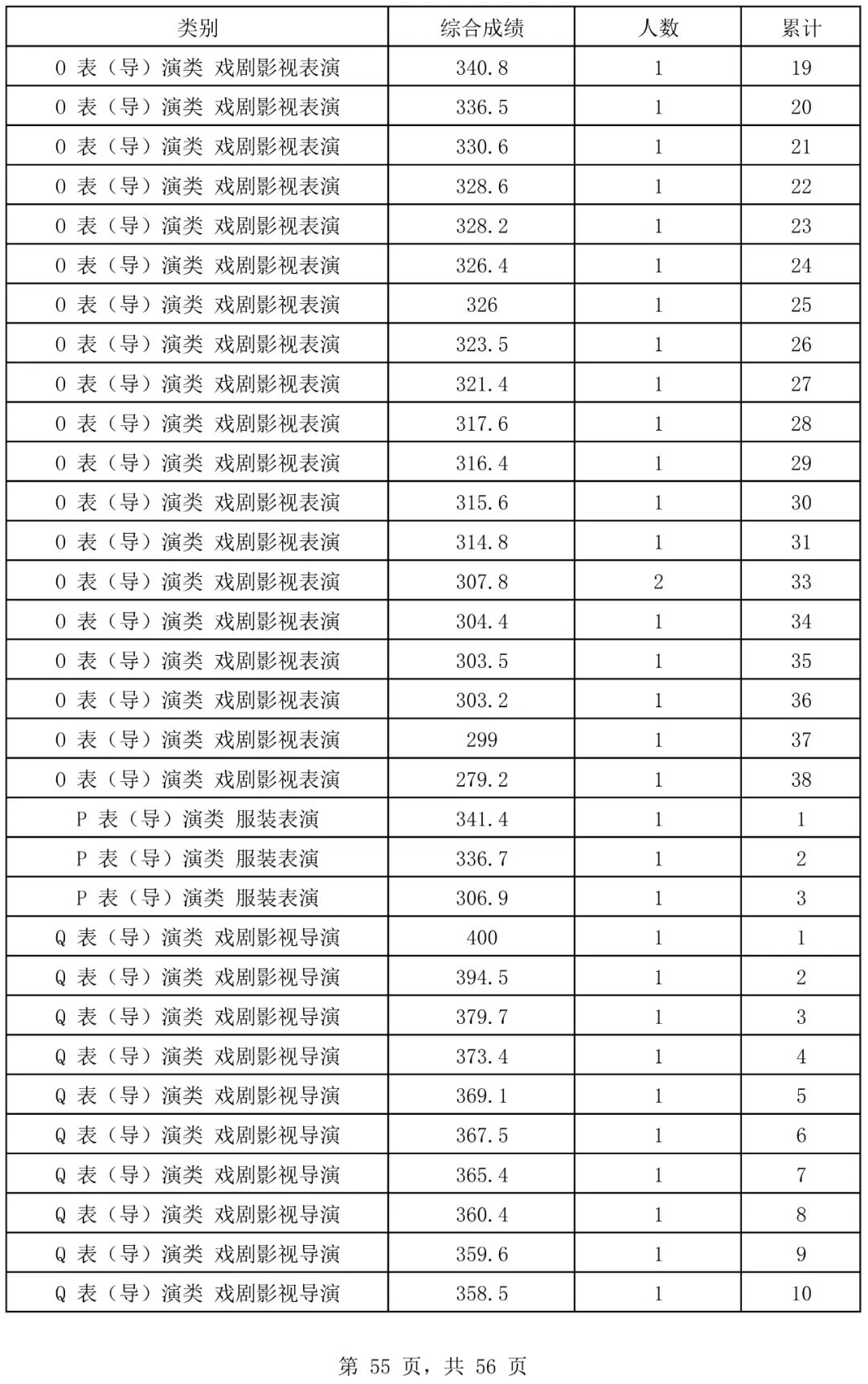 | 类别 | 综合成绩 | 人数 | 累计 |
|---|---|---|---|
| O 表（导）演类 戏剧影视表演 | 340.8 | 1 | 19 |
| O 表（导）演类 戏剧影视表演 | 336.5 | 1 | 20 |
| O 表（导）演类 戏剧影视表演 | 330.6 | 1 | 21 |
| O 表（导）演类 戏剧影视表演 | 328.6 | 1 | 22 |
| O 表（导）演类 戏剧影视表演 | 328.2 | 1 | 23 |
| O 表（导）演类 戏剧影视表演 | 326.4 | 1 | 24 |
| O 表（导）演类 戏剧影视表演 | 326 | 1 | 25 |
| O 表（导）演类 戏剧影视表演 | 323.5 | 1 | 26 |
| O 表（导）演类 戏剧影视表演 | 321.4 | 1 | 27 |
| O 表（导）演类 戏剧影视表演 | 317.6 | 1 | 28 |
| O 表（导）演类 戏剧影视表演 | 316.4 | 1 | 29 |
| O 表（导）演类 戏剧影视表演 | 315.6 | 1 | 30 |
| O 表（导）演类 戏剧影视表演 | 314.8 | 1 | 31 |
| O 表（导）演类 戏剧影视表演 | 307.8 | 2 | 33 |
| O 表（导）演类 戏剧影视表演 | 304.4 | 1 | 34 |
| O 表（导）演类 戏剧影视表演 | 303.5 | 1 | 35 |
| O 表（导）演类 戏剧影视表演 | 303.2 | 1 | 36 |
| O 表（导）演类 戏剧影视表演 | 299 | 1 | 37 |
| O 表（导）演类 戏剧影视表演 | 279.2 | 1 | 38 |
| P 表（导）演类 服装表演 | 341.4 | 1 | 1 |
| P 表（导）演类 服装表演 | 336.7 | 1 | 2 |
| P 表（导）演类 服装表演 | 306.9 | 1 | 3 |
| Q 表（导）演类 戏剧影视导演 | 400 | 1 | 1 |
| Q 表（导）演类 戏剧影视导演 | 394.5 | 1 | 2 |
| Q 表（导）演类 戏剧影视导演 | 379.7 | 1 | 3 |
| Q 表（导）演类 戏剧影视导演 | 373.4 | 1 | 4 |
| Q 表（导）演类 戏剧影视导演 | 369.1 | 1 | 5 |
| Q 表（导）演类 戏剧影视导演 | 367.5 | 1 | 6 |
| Q 表（导）演类 戏剧影视导演 | 365.4 | 1 | 7 |
| Q 表（导）演类 戏剧影视导演 | 360.4 | 1 | 8 |
| Q 表（导）演类 戏剧影视导演 | 359.6 | 1 | 9 |
| Q 表（导）演类 戏剧影视导演 | 358.5 | 1 | 10 |

第 55 页，共 56 页